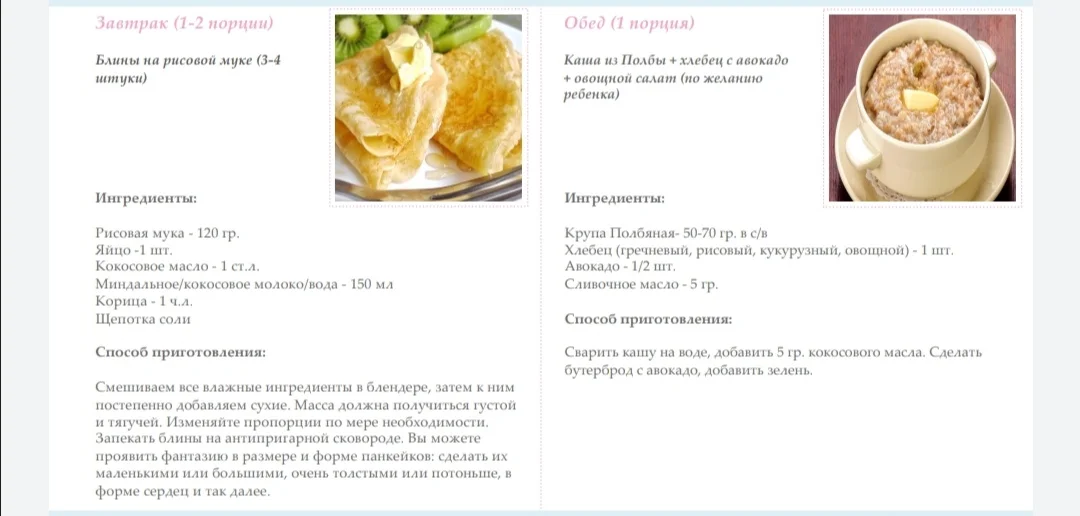 Завтрак (1-2 порции)

Блины на рисовой муке (3-4 штуки)

Ингредиенты:

Рисовая мука - 120 гр.
Яйцо -1 шт.
Кокосовое масло - 1 ст.л.
Миндальное/кокосовое молоко/вода - 150 мл
Корица - 1 ч.л.
Щепотка соли

Способ приготовления:

Смешиваем все влажные ингредиенты в блендере, затем к ним постепенно добавляем сухие. Масса должна получиться густой и тягучей. Изменяйте пропорции по мере необходимости. Запекать блины на антипригарной сковороде. Вы можете проявить фантазию в размере и форме панкейков: сделать их маленькими или большими, очень толстыми или потоньше, в форме сердец и так далее.

Обед (1 порция)

Каша из Полбы + хлебец с авокадо + овощной салат (по желанию ребенка)

Ингредиенты:

Крупа Полбяная- 50-70 гр. в с/в
Хлебец (гречневый, рисовый, кукурузный, овощной) - 1 шт.
Авокадо - 1/2 шт.
Сливочное масло - 5 гр.

Способ приготовления:

Сварить кашу на воде, добавить 5 гр. кокосового масла. Сделать бутерброд с авокадо, добавить зелень.